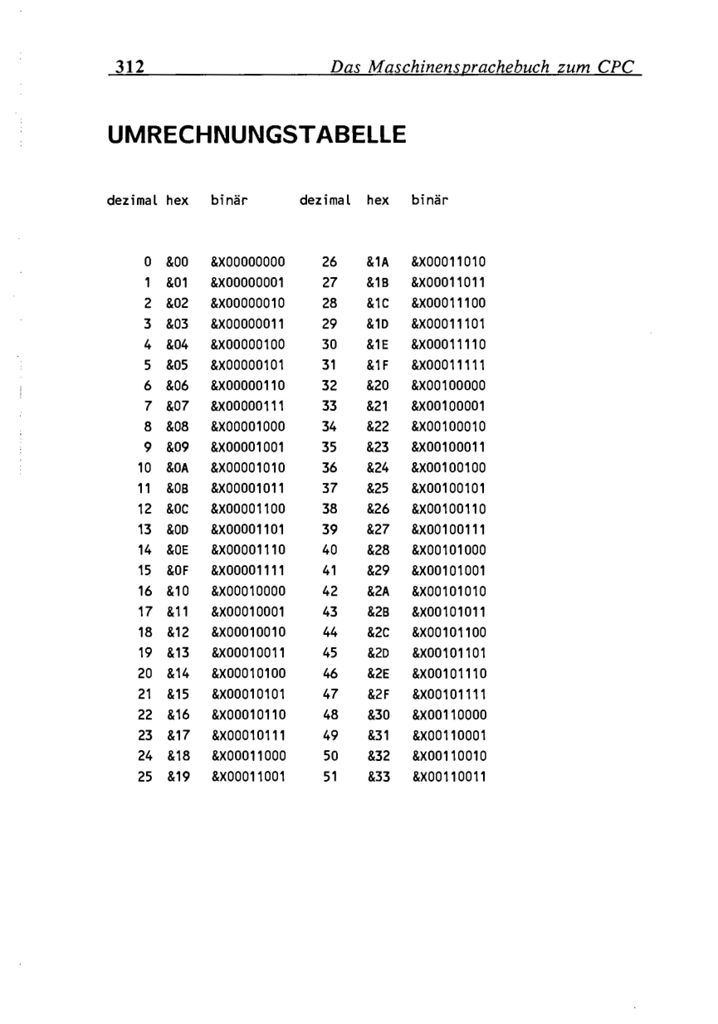 312 Das Maschinensprachebuch zum CPC

UMRECHNUNGSTABELLE

| dezimal | hex | binär | dezimal | hex | binär |
|---|---|---|---|---|---|
| 0 | &00 | &X00000000 | 26 | &1A | &X00011010 |
| 1 | &01 | &X00000001 | 27 | &1B | &X00011011 |
| 2 | &02 | &X00000010 | 28 | &1C | &X00011100 |
| 3 | &03 | &X00000011 | 29 | &1D | &X00011101 |
| 4 | &04 | &X00000100 | 30 | &1E | &X00011110 |
| 5 | &05 | &X00000101 | 31 | &1F | &X00011111 |
| 6 | &06 | &X00000110 | 32 | &20 | &X00100000 |
| 7 | &07 | &X00000111 | 33 | &21 | &X00100001 |
| 8 | &08 | &X00001000 | 34 | &22 | &X00100010 |
| 9 | &09 | &X00001001 | 35 | &23 | &X00100011 |
| 10 | &0A | &X00001010 | 36 | &24 | &X00100100 |
| 11 | &0B | &X00001011 | 37 | &25 | &X00100101 |
| 12 | &0C | &X00001100 | 38 | &26 | &X00100110 |
| 13 | &0D | &X00001101 | 39 | &27 | &X00100111 |
| 14 | &0E | &X00001110 | 40 | &28 | &X00101000 |
| 15 | &0F | &X00001111 | 41 | &29 | &X00101001 |
| 16 | &10 | &X00010000 | 42 | &2A | &X00101010 |
| 17 | &11 | &X00010001 | 43 | &2B | &X00101011 |
| 18 | &12 | &X00010010 | 44 | &2C | &X00101100 |
| 19 | &13 | &X00010011 | 45 | &2D | &X00101101 |
| 20 | &14 | &X00010100 | 46 | &2E | &X00101110 |
| 21 | &15 | &X00010101 | 47 | &2F | &X00101111 |
| 22 | &16 | &X00010110 | 48 | &30 | &X00110000 |
| 23 | &17 | &X00010111 | 49 | &31 | &X00110001 |
| 24 | &18 | &X00011000 | 50 | &32 | &X00110010 |
| 25 | &19 | &X00011001 | 51 | &33 | &X00110011 |